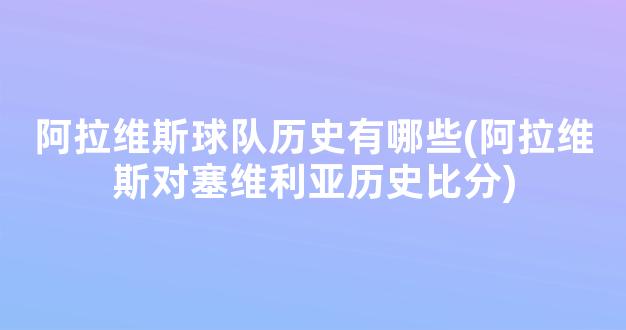 阿拉维斯球队历史有哪些(阿拉维斯对塞维利亚历史比分)